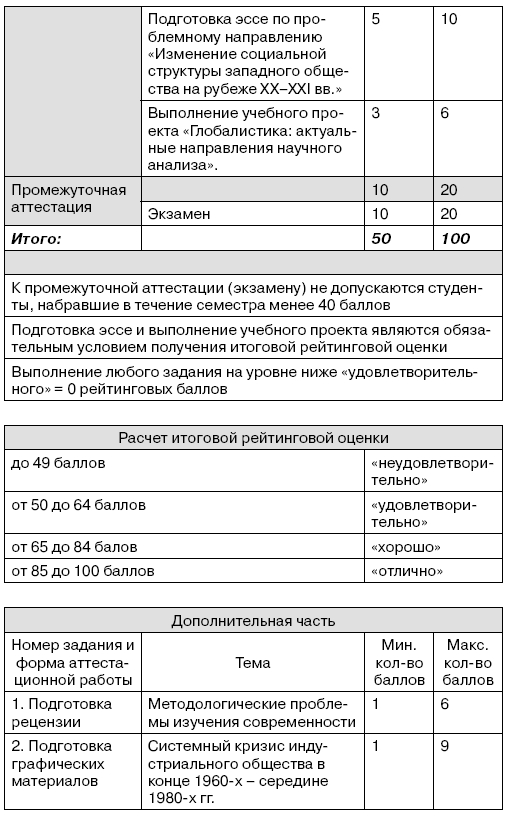 | | | | |
|---|---|---|---|
| | Подготовка эссе по проблемному направлению «Изменение социальной структуры западного общества на рубеже XX–XXI вв.» | 5 | 10 |
| | Выполнение учебного проекта «Глобалистика: актуальные направления научного анализа». | 3 | 6 |
| Промежуточная аттестация | | 10 | 20 |
| | Экзамен | 10 | 20 |
| ***Итого:*** | | ***50*** | ***100*** |
| | | | |
| К промежуточной аттестации (экзамену) не допускаются студенты, набравшие в течение семестра менее 40 баллов | | | |
| Подготовка эссе и выполнение учебного проекта являются обязательным условием получения итоговой рейтинговой оценки | | | |
| Выполнение любого задания на уровне ниже «удовлетворительного» = 0 рейтинговых баллов | | | |

| Расчет итоговой рейтинговой оценки | |
|---|---|
| до 49 баллов | «неудовлетворительно» |
| от 50 до 64 баллов | «удовлетворительно» |
| от 65 до 84 балов | «хорошо» |
| от 85 до 100 баллов | «отлично» |

| Дополнительная часть | | | |
|---|---|---|---|
| Номер задания и форма аттестационной работы | Тема | Мин. кол-во баллов | Макс. кол-во баллов |
| 1. Подготовка рецензии | Методологические проблемы изучения современности | 1 | 6 |
| 2. Подготовка графических материалов | Системный кризис индустриального общества в конце 1960-х – середине 1980-х гг. | 1 | 9 |